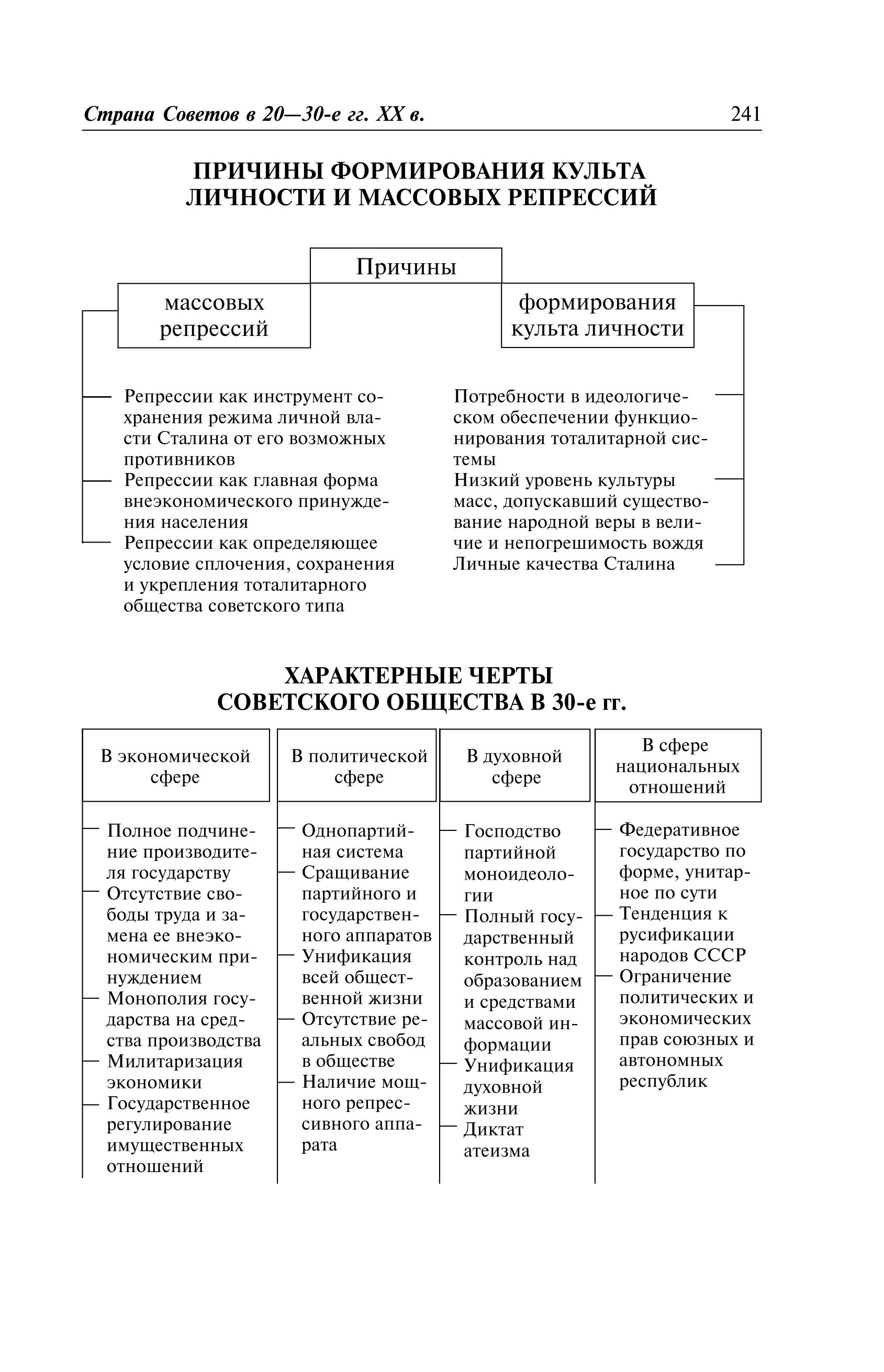 Страна Советов в 20—30-е гг. XX в. 241

ПРИЧИНЫ ФОРМИРОВАНИЯ КУЛЬТА ЛИЧНОСТИ И МАССОВЫХ РЕПРЕССИЙ

Причины

массовых репрессий

формирования культа личности

Репрессии как инструмент сохранения режима личной власти Сталина от его возможных противников

Репрессии как главная форма внеэкономического принуждения населения

Репрессии как определяющее условие сплочения, сохранения и укрепления тоталитарного общества советского типа

Потребности в идеологическом обеспечении функционирования тоталитарной системы

Низкий уровень культуры масс, допускавший существование народной веры в величие и непогрешимость вождя

Личные качества Сталина

ХАРАКТЕРНЫЕ ЧЕРТЫ СОВЕТСКОГО ОБЩЕСТВА В 30-е гг.

В экономической сфере

Полное подчинение производителя государству

Отсутствие свободы труда и замена ее внеэкономическим принуждением

Монополия государства на средства производства

Милитаризация экономики

Государственное регулирование имущественных отношений

В политической сфере

Однопартийная система

Сращивание партийного и государственного аппаратов

Унификация всей общественной жизни

Отсутствие реальных свобод в обществе

Наличие мощного репрессивного аппарата

В духовной сфере

Господство партийной моноидеологии

Полный государственный контроль над образованием и средствами массовой информации

Унификация духовной жизни

Диктат атеизма

В сфере национальных отношений

Федеративное государство по форме, унитарное по сути

Тенденция к русификации народов СССР

Ограничение политических и экономических прав союзных и автономных республик